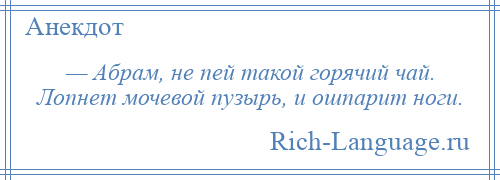 Анекдот

— Абрам, не пей такой горячий чай. Лопнет мочевой пузырь, и ошпарит ноги.

Rich-Language.ru